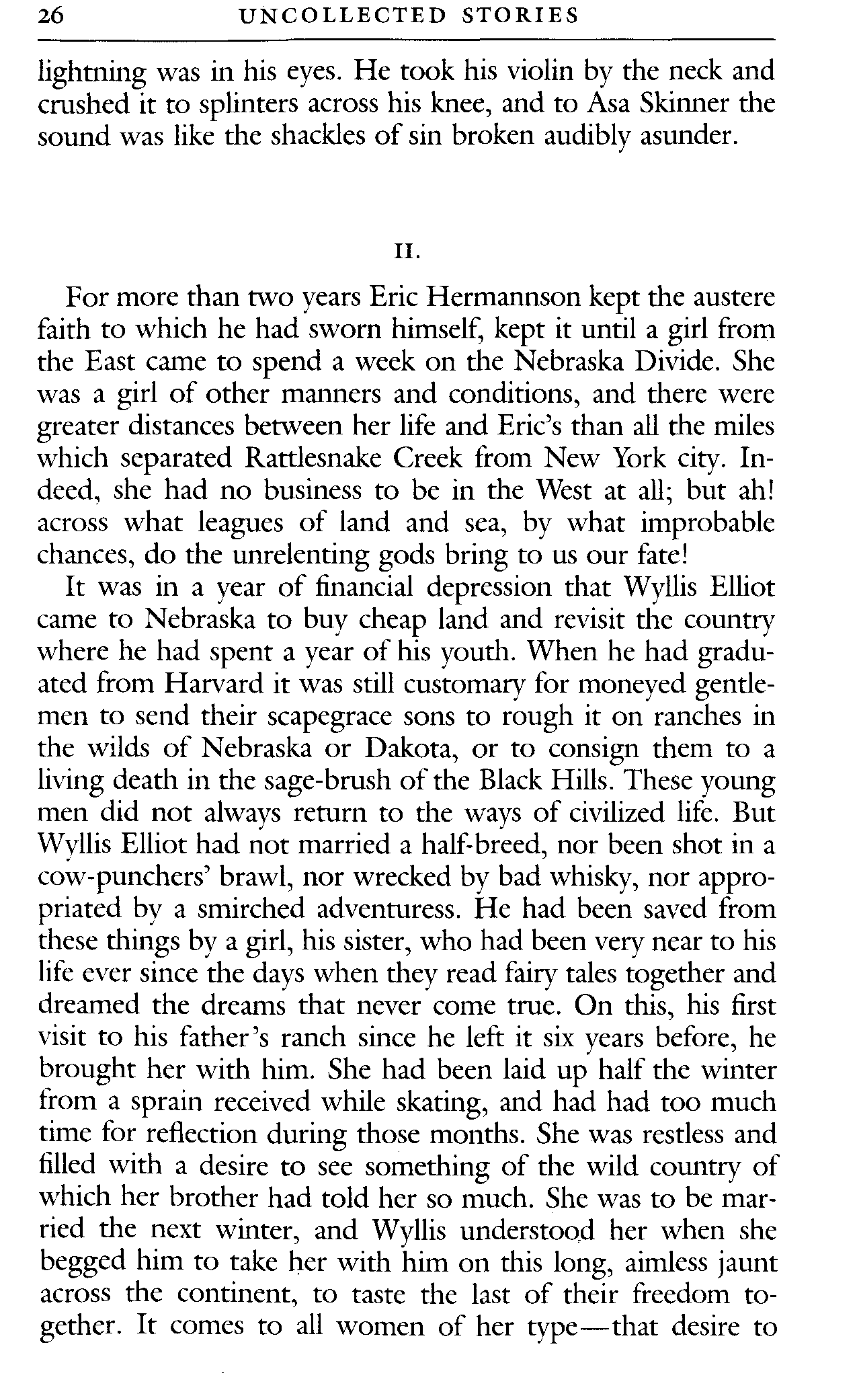 26 UNCOLLECTED STORIES

lightning was in his eyes. He took his violin by the neck and crushed it to splinters across his knee, and to Asa Skinner the sound was like the shackles of sin broken audibly asunder.

II.

For more than two years Eric Hermannson kept the austere faith to which he had sworn himself, kept it until a girl from the East came to spend a week on the Nebraska Divide. She was a girl of other manners and conditions, and there were greater distances between her life and Eric's than all the miles which separated Rattlesnake Creek from New York city. Indeed, she had no business to be in the West at all; but ah! across what leagues of land and sea, by what improbable chances, do the unrelenting gods bring to us our fate!

It was in a year of financial depression that Wyllis Elliot came to Nebraska to buy cheap land and revisit the country where he had spent a year of his youth. When he had graduated from Harvard it was still customary for moneyed gentlemen to send their scapegrace sons to rough it on ranches in the wilds of Nebraska or Dakota, or to consign them to a living death in the sage-brush of the Black Hills. These young men did not always return to the ways of civilized life. But Wyllis Elliot had not married a half-breed, nor been shot in a cow-punchers' brawl, nor wrecked by bad whisky, nor appropriated by a smirched adventuress. He had been saved from these things by a girl, his sister, who had been very near to his life ever since the days when they read fairy tales together and dreamed the dreams that never come true. On this, his first visit to his father's ranch since he left it six years before, he brought her with him. She had been laid up half the winter from a sprain received while skating, and had had too much time for reflection during those months. She was restless and filled with a desire to see something of the wild country of which her brother had told her so much. She was to be married the next winter, and Wyllis understood her when she begged him to take her with him on this long, aimless jaunt across the continent, to taste the last of their freedom together. It comes to all women of her type—that desire to